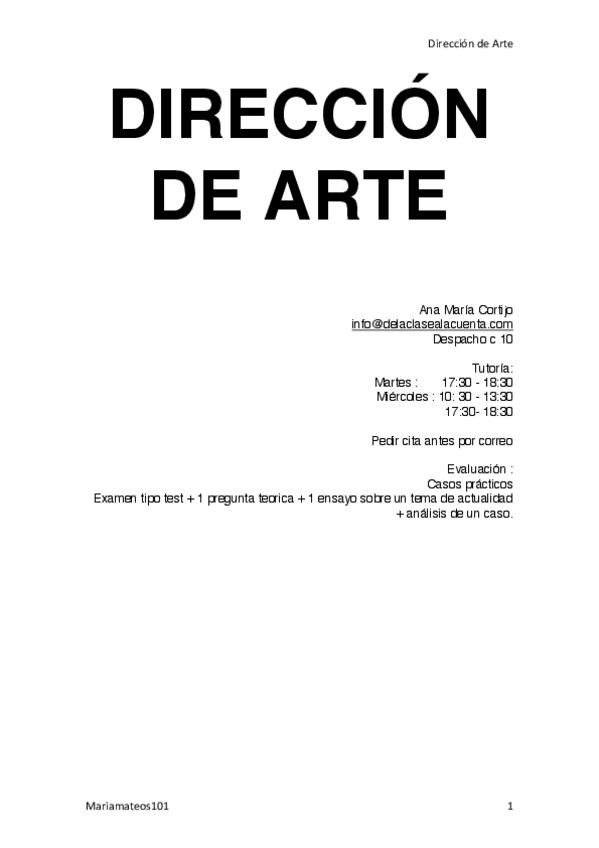 Dirección de Arte

DIRECCIÓN DE ARTE

Ana María Cortijo
info@delaclasealacuenta.com
Despacho c 10

Tutoría:
Martes : 17:30 - 18:30
Miércoles : 10: 30 - 13:30
17:30- 18:30

Pedir cita antes por correo

Evaluación :
Casos prácticos
Examen tipo test + 1 pregunta teorica + 1 ensayo sobre un tema de actualidad + análisis de un caso.

Mariamateos101

1